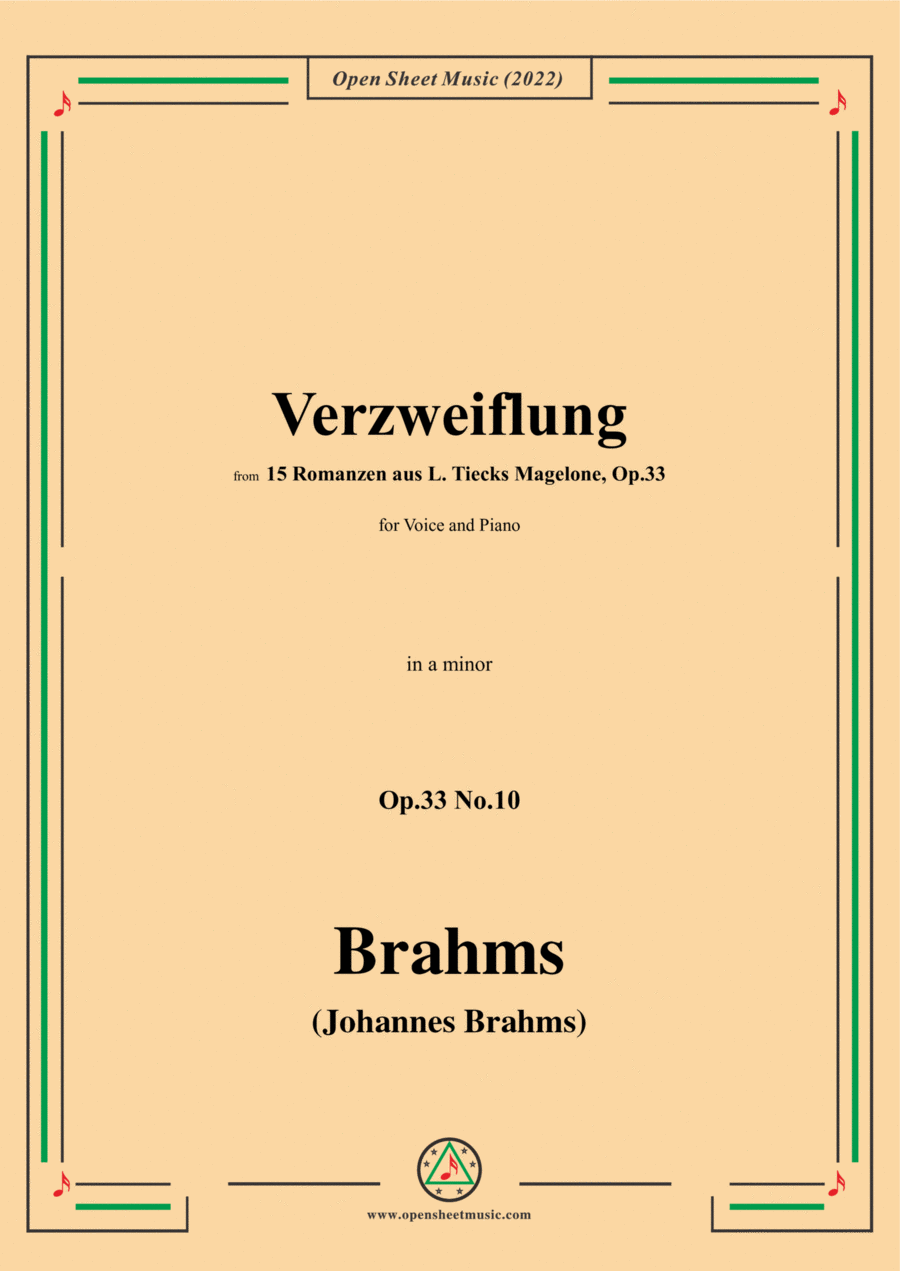 Open Sheet Music (2022)

Verzweiflung

from 15 Romanzen aus L. Tiecks Magelone, Op.33

for Voice and Piano

in a minor

Op.33 No.10

Brahms

(Johannes Brahms)

www.opensheetmusic.com